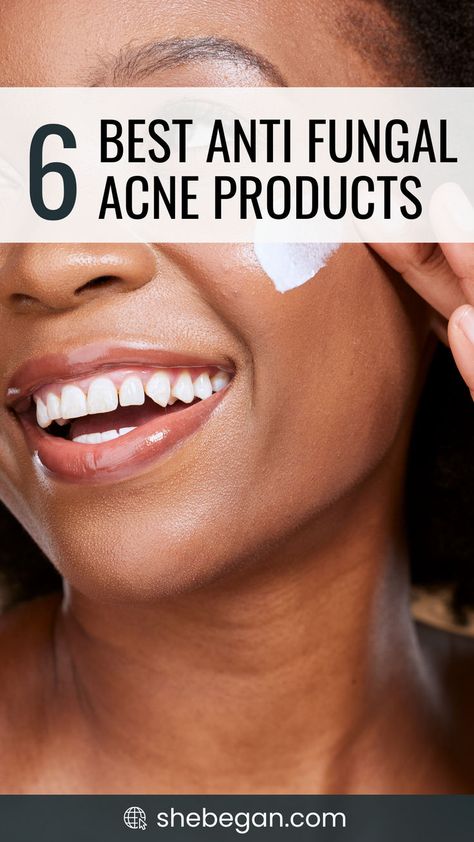 6 BEST ANTI FUNGAL ACNE PRODUCTS

shebegan.com